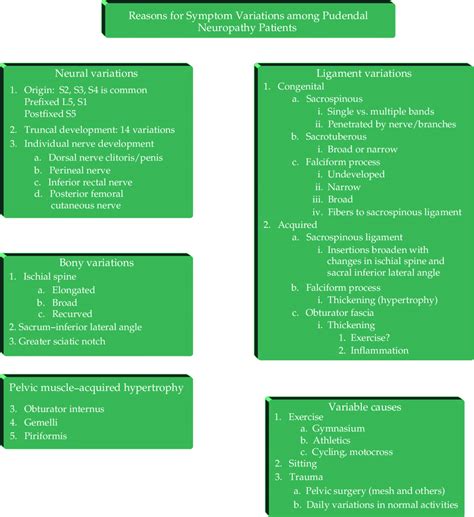 Reasons for Symptom Variations among Pudendal Neuropathy Patients

Neural variations
1. Origin: S2, S3, S4 is common
Prefixed L5, S1
Postfixed S5
2. Truncal development: 14 variations
3. Individual nerve development
a. Dorsal nerve clitoris/penis
b. Perineal nerve
c. Inferior rectal nerve
d. Posterior femoral cutaneous nerve

Bony variations
1. Ischial spine
a. Elongated
b. Broad
c. Recurved
2. Sacrum–inferior lateral angle
3. Greater sciatic notch

Pelvic muscle–acquired hypertrophy
3. Obturator internus
4. Gemelli
5. Piriformis

Ligament variations
1. Congenital
a. Sacrospinous
i. Single vs. multiple bands
ii. Penetrated by nerve/branches
b. Sacrotuberous
i. Broad or narrow
c. Falciform process
i. Undeveloped
ii. Narrow
iii. Broad
iv. Fibers to sacrospinous ligament
2. Acquired
a. Sacrospinous ligament
i. Insertions broaden with changes in ischial spine and sacral inferior lateral angle
b. Falciform process
i. Thickening (hypertrophy)
c. Obturator fascia
i. Thickening
1. Exercise?
2. Inflammation

Variable causes
1. Exercise
a. Gymnasium
b. Athletics
c. Cycling, motocross
2. Sitting
3. Trauma
a. Pelvic surgery (mesh and others)
b. Daily variations in normal activities